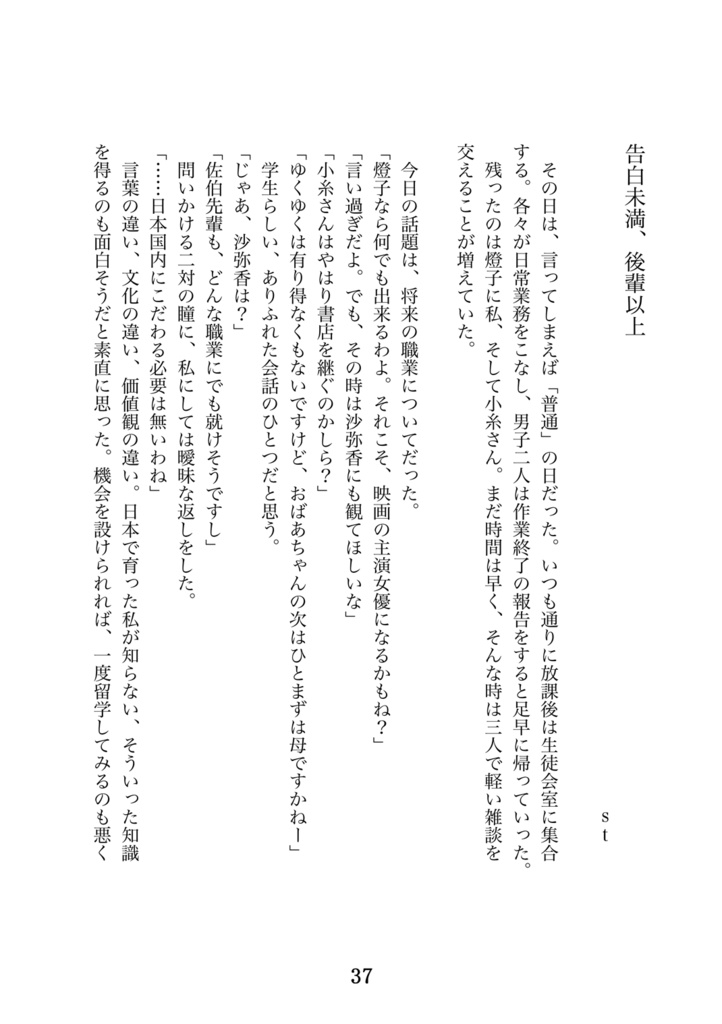 告白未満、後輩以上

st

その日は、言ってしまえば「普通」の日だった。いつも通りに放課後は生徒会室に集合する。各々が日常業務をこなし、男子二人は作業終了の報告をすると足早に帰っていった。残ったのは燈子に私、そして小糸さん。まだ時間は早く、そんな時は三人で軽い雑談を交えることが増えていた。

今日の話題は、将来の職業についてだった。
「燈子なら何でも出来るわよ。それこそ、映画の主演女優になるかもね？」
「言い過ぎだよ。でも、その時は沙弥香にも観てほしいな」
「小糸さんはやはり書店を継ぐのかしら？」
「ゆくゆくは有り得なくもないですけど、おばあちゃんの次はひとまずは母ですかねー」
学生らしい、ありふれた会話のひとつだと思う。
「じゃあ、沙弥香は？」
「佐伯先輩も、どんな職業にでも就けそうですし」
問いかける二対の瞳に、私にしては曖昧な返しをした。
「……日本国内にこだわる必要は無いわね」
言葉の違い、文化の違い、価値観の違い。日本で育った私が知らない、そういった知識を得るのも面白そうだと素直に思った。機会を設けられれば、一度留学してみるのも悪く

37